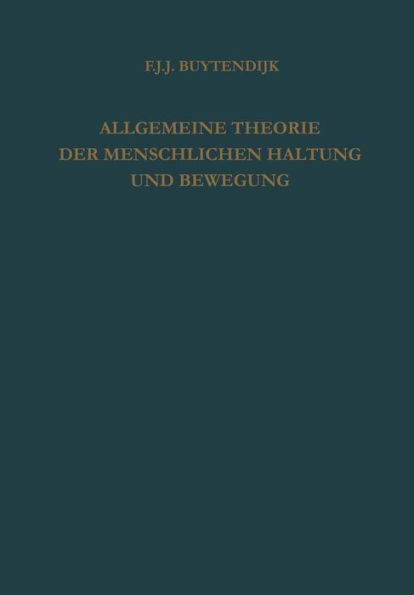 F.J.J. BUYTENDIJK

ALLGEMEINE THEORIE DER MENSCHLICHEN HALTUNG UND BEWEGUNG